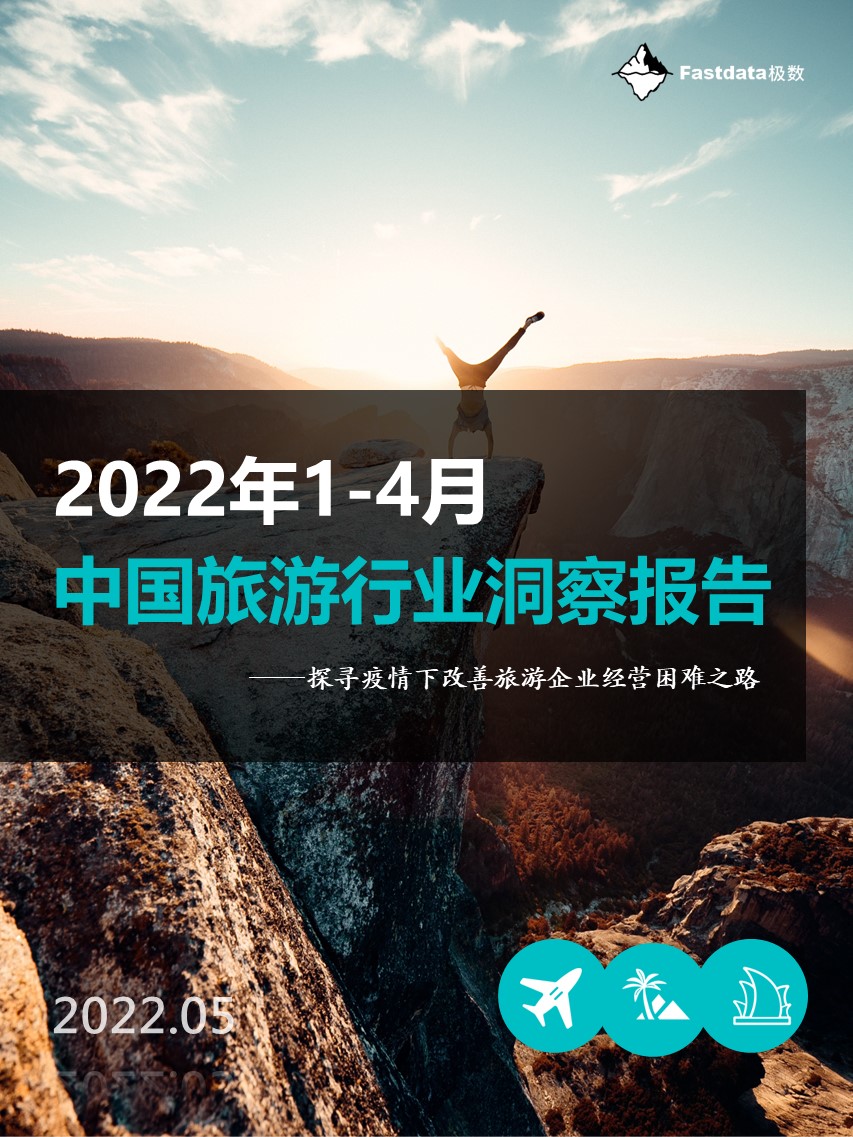 Fastdata极数

2022年1-4月

中国旅游行业洞察报告

——探寻疫情下改善旅游企业经营困难之路

2022.05